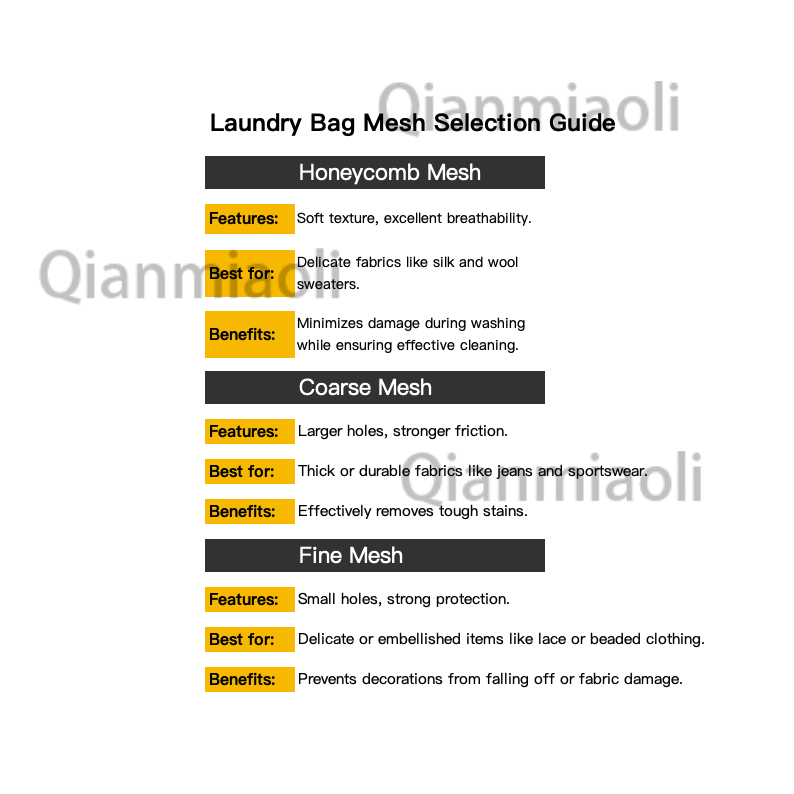 Laundry Bag Mesh Selection Guide

Honeycomb Mesh

Features: Soft texture, excellent breathability.

Best for: Delicate fabrics like silk and wool sweaters.

Benefits: Minimizes damage during washing while ensuring effective cleaning.

Coarse Mesh

Features: Larger holes, stronger friction.

Best for: Thick or durable fabrics like jeans and sportswear.

Benefits: Effectively removes tough stains.

Fine Mesh

Features: Small holes, strong protection.

Best for: Delicate or embellished items like lace or beaded clothing.

Benefits: Prevents decorations from falling off or fabric damage.

Qianmiaoli